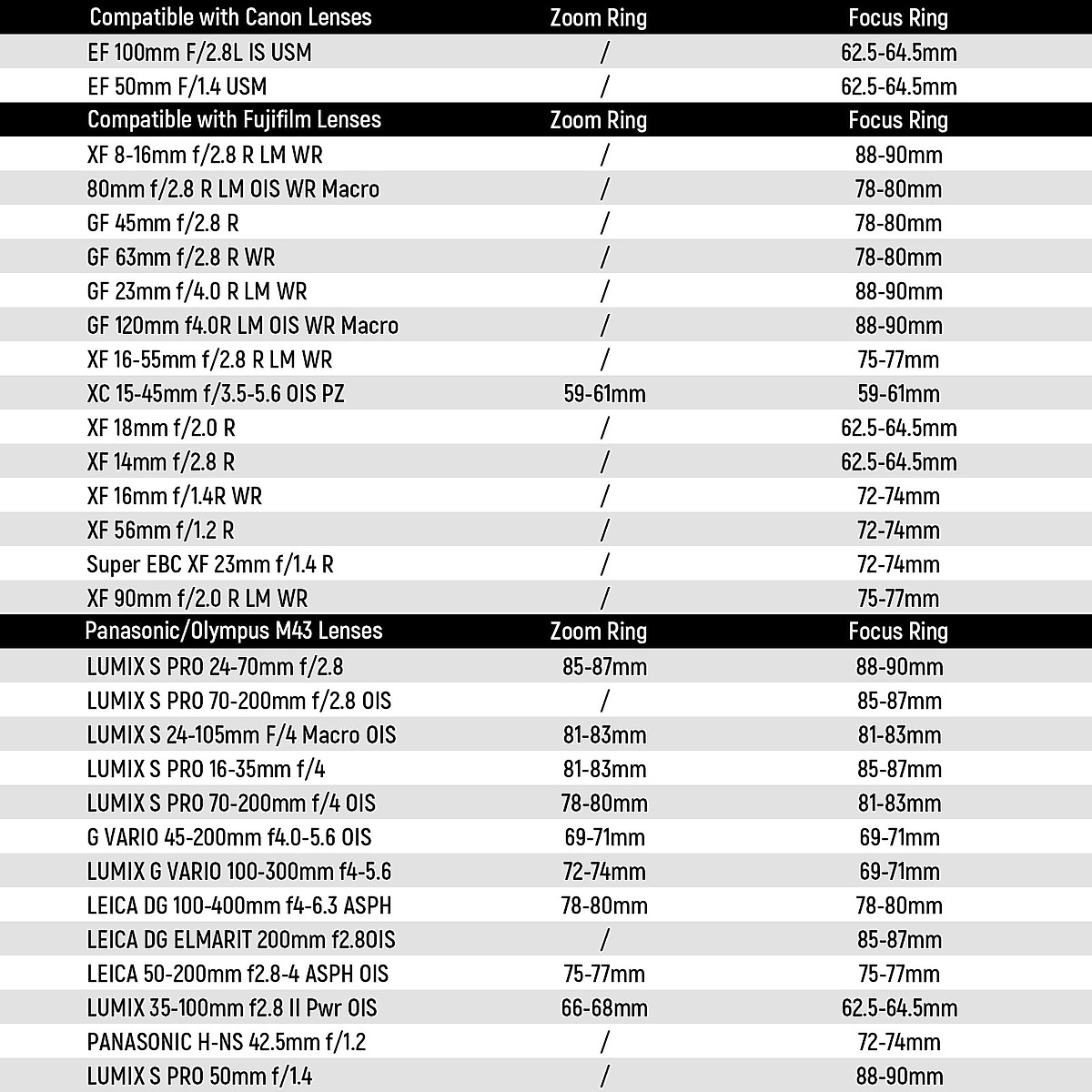 | Compatible with Canon Lenses | Zoom Ring | Focus Ring |
|---|---|---|
| EF 100mm F/2.8L IS USM | / | 62.5-64.5mm |
| EF 50mm F/1.4 USM | / | 62.5-64.5mm |
| Compatible with Fujifilm Lenses | Zoom Ring | Focus Ring |
| XF 8-16mm f/2.8 R LM WR | / | 88-90mm |
| 80mm f/2.8 R LM OIS WR Macro | / | 78-80mm |
| GF 45mm f/2.8 R | / | 78-80mm |
| GF 63mm f/2.8 R WR | / | 78-80mm |
| GF 23mm f/4.0 R LM WR | / | 88-90mm |
| GF 120mm f4.0R LM OIS WR Macro | / | 88-90mm |
| XF 16-55mm f/2.8 R LM WR | / | 75-77mm |
| XC 15-45mm f/3.5-5.6 OIS PZ | 59-61mm | 59-61mm |
| XF 18mm f/2.0 R | / | 62.5-64.5mm |
| XF 14mm f/2.8 R | / | 62.5-64.5mm |
| XF 16mm f/1.4R WR | / | 72-74mm |
| XF 56mm f/1.2 R | / | 72-74mm |
| Super EBC XF 23mm f/1.4 R | / | 72-74mm |
| XF 90mm f/2.0 R LM WR | / | 75-77mm |
| Panasonic/Olympus M43 Lenses | Zoom Ring | Focus Ring |
| LUMIX S PRO 24-70mm f/2.8 | 85-87mm | 88-90mm |
| LUMIX S PRO 70-200mm f/2.8 OIS | / | 85-87mm |
| LUMIX S 24-105mm F/4 Macro OIS | 81-83mm | 81-83mm |
| LUMIX S PRO 16-35mm f/4 | 81-83mm | 85-87mm |
| LUMIX S PRO 70-200mm f/4 OIS | 78-80mm | 81-83mm |
| G VARIO 45-200mm f4.0-5.6 OIS | 69-71mm | 69-71mm |
| LUMIX G VARIO 100-300mm f4-5.6 | 72-74mm | 69-71mm |
| LEICA DG 100-400mm f4-6.3 ASPH | 78-80mm | 78-80mm |
| LEICA DG ELMARIT 200mm f2.8OIS | / | 85-87mm |
| LEICA 50-200mm f2.8-4 ASPH OIS | 75-77mm | 75-77mm |
| LUMIX 35-100mm f2.8 II Pwr OIS | 66-68mm | 62.5-64.5mm |
| PANASONIC H-NS 42.5mm f/1.2 | / | 72-74mm |
| LUMIX S PRO 50mm f/1.4 | / | 88-90mm |